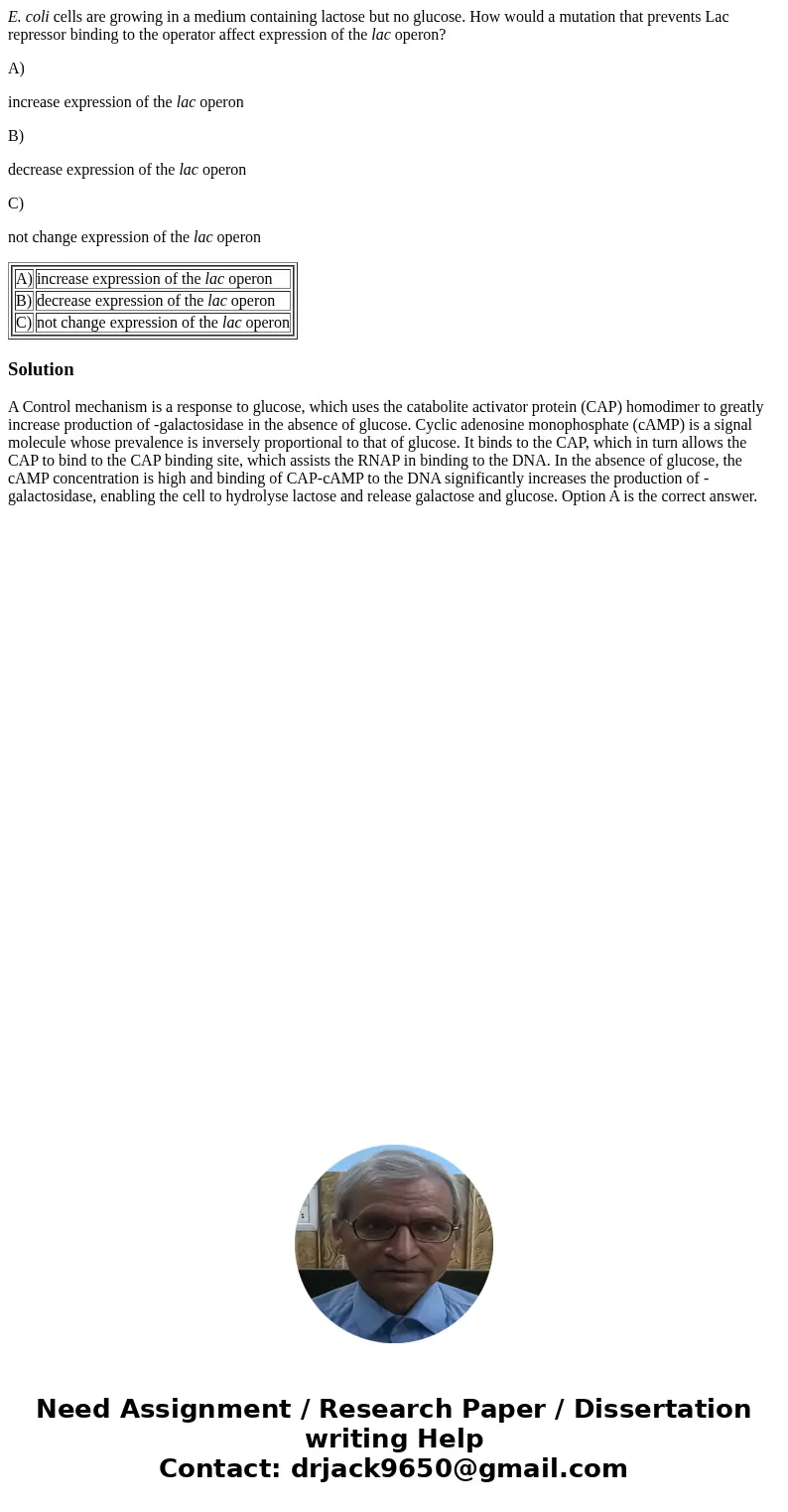 E. coli cells are growing in a medium containing lactose but no glucose. How would a mutation that prevents Lac repressor binding to the operator affect expression of the lac operon?

A)

increase expression of the lac operon

B)

decrease expression of the lac operon

C)

not change expression of the lac operon

| A) | increase expression of the lac operon |
|---|---|
| B) | decrease expression of the lac operon |
| C) | not change expression of the lac operon |

Solution

A Control mechanism is a response to glucose, which uses the catabolite activator protein (CAP) homodimer to greatly increase production of -galactosidase in the absence of glucose. Cyclic adenosine monophosphate (cAMP) is a signal molecule whose prevalence is inversely proportional to that of glucose. It binds to the CAP, which in turn allows the CAP to bind to the CAP binding site, which assists the RNAP in binding to the DNA. In the absence of glucose, the cAMP concentration is high and binding of CAP-cAMP to the DNA significantly increases the production of -galactosidase, enabling the cell to hydrolyse lactose and release galactose and glucose. Option A is the correct answer.

Need Assignment / Research Paper / Dissertation writing Help
Contact: drjack9650@gmail.com